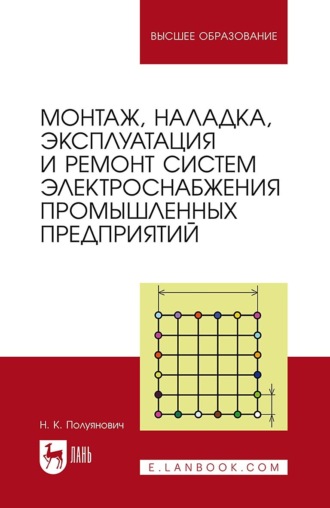 ВЫСШЕЕ ОБРАЗОВАНИЕ

МОНТАЖ, НАЛАДКА, ЭКСПЛУАТАЦИЯ И РЕМОНТ СИСТЕМ ЭЛЕКТРОСНАБЖЕНИЯ ПРОМЫШЛЕННЫХ ПРЕДПРИЯТИЙ

Н. К. Полуянович

ЛАНЬ

E.LANBOOK.COM